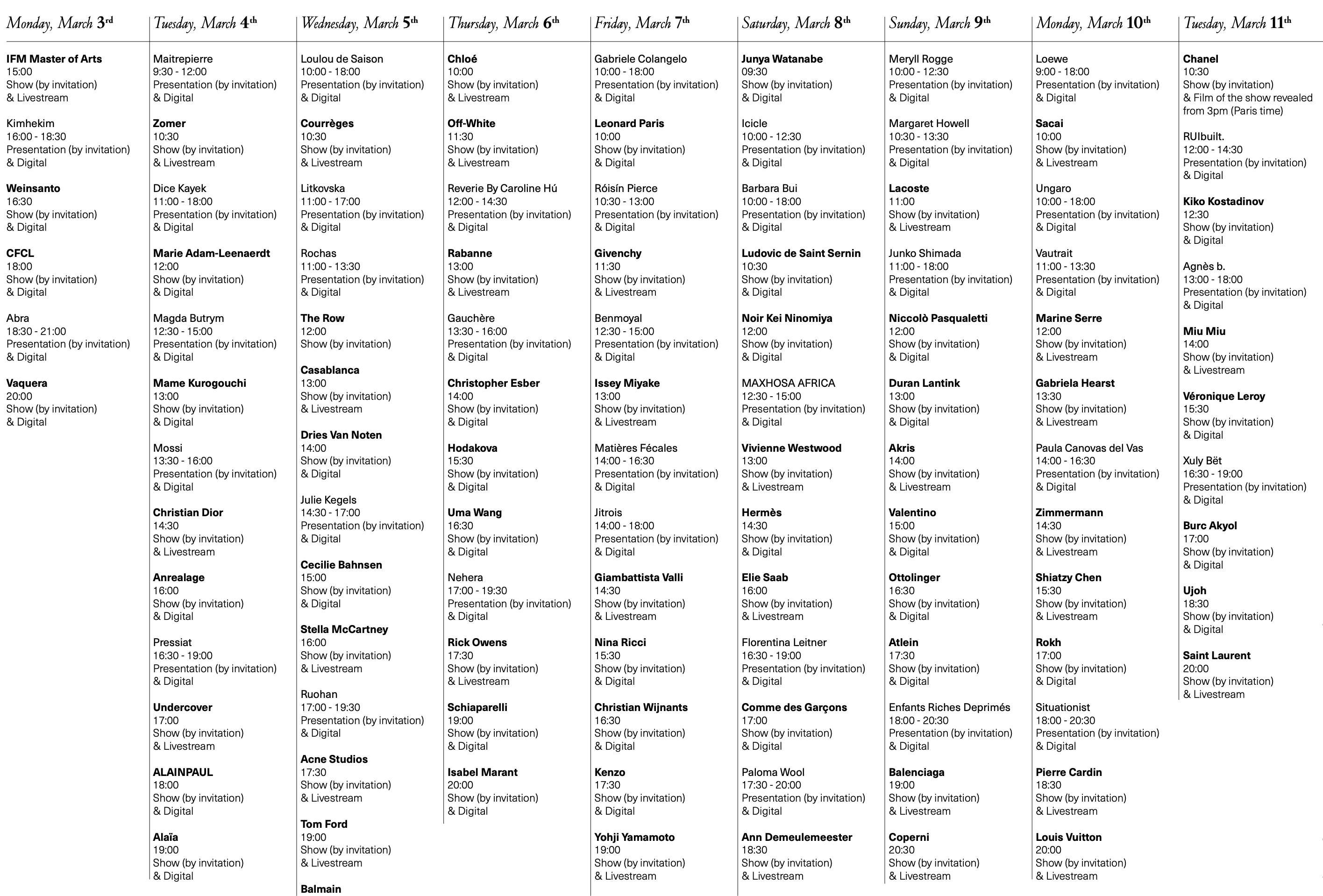 Monday, March 3rd

IFM Master of Arts
15:00
Show (by invitation)
& Livestream

Kimhekim
16:00 - 18:30
Presentation (by invitation)
& Digital

Weinsanto
16:30
Show (by invitation)
& Digital

CFCL
18:00
Show (by invitation)
& Digital

Abra
18:30 - 21:00
Presentation (by invitation)
& Digital

Vaquera
20:00
Show (by invitation)
& Digital

Tuesday, March 4th

Maitrepierre
9:30 - 12:00
Presentation (by invitation)
& Digital

Zomer
10:30
Show (by invitation)
& Livestream

Dice Kayek
11:00 - 18:00
Presentation (by invitation)
& Digital

Marie Adam-Leenaerdt
12:00
Show (by invitation)
& Digital

Magda Butrym
12:30 - 15:00
Presentation (by invitation)
& Digital

Mame Kurogouchi
13:00
Show (by invitation)
& Digital

Mossi
13:30 - 16:00
Presentation (by invitation)
& Digital

Christian Dior
14:30
Show (by invitation)
& Livestream

Anrealage
16:00
Show (by invitation)
& Digital

Pressiat
16:30 - 19:00
Presentation (by invitation)
& Digital

Undercover
17:00
Show (by invitation)
& Livestream

ALAINPAUL
18:00
Show (by invitation)
& Digital

Alaïa
19:00
Show (by invitation)
& Digital

Wednesday, March 5th

Loulou de Saison
10:00 - 18:00
Presentation (by invitation)
& Digital

Courrèges
10:30
Show (by invitation)
& Livestream

Litkovska
11:00 - 17:00
Presentation (by invitation)
& Digital

Rochas
11:00 - 13:30
Presentation (by invitation)
& Digital

The Row
12:00
Show (by invitation)

Casablanca
13:00
Show (by invitation)
& Livestream

Dries Van Noten
14:00
Show (by invitation)
& Digital

Julie Kegels
14:30 - 17:00
Presentation (by invitation)
& Digital

Cecilie Bahnsen
15:00
Show (by invitation)
& Digital

Stella McCartney
16:00
Show (by invitation)
& Livestream

Ruohan
17:00 - 19:30
Presentation (by invitation)
& Digital

Acne Studios
17:30
Show (by invitation)
& Livestream

Tom Ford
19:00
Show (by invitation)
& Livestream

Balmain

Thursday, March 6th

Chloé
10:00
Show (by invitation)
& Livestream

Off-White
11:30
Show (by invitation)
& Livestream

Reverie By Caroline Hú
12:00 - 14:30
Presentation (by invitation)
& Digital

Rabanne
13:00
Show (by invitation)
& Livestream

Gauchère
13:30 - 16:00
Presentation (by invitation)
& Digital

Christopher Esber
14:00
Show (by invitation)
& Digital

Hodakova
15:30
Show (by invitation)
& Digital

Uma Wang
16:30
Show (by invitation)
& Digital

Nehera
17:00 - 19:30
Presentation (by invitation)
& Digital

Rick Owens
17:30
Show (by invitation)
& Livestream

Schiaparelli
19:00
Show (by invitation)
& Digital

Isabel Marant
20:00
Show (by invitation)
& Digital

Friday, March 7th

Gabriele Colangelo
10:00 - 18:00
Presentation (by invitation)
& Digital

Leonard Paris
10:00
Show (by invitation)
& Digital

Róisín Pierce
10:30 - 13:00
Presentation (by invitation)
& Digital

Givenchy
11:30
Show (by invitation)
& Livestream

Benmoyal
12:30 - 15:00
Presentation (by invitation)
& Digital

Issey Miyake
13:00
Show (by invitation)
& Livestream

Matières Fécales
14:00 - 16:30
Presentation (by invitation)
& Digital

Jitrois
14:00 - 18:00
Presentation (by invitation)
& Digital

Giambattista Valli
14:30
Show (by invitation)
& Livestream

Nina Ricci
15:30
Show (by invitation)
& Digital

Christian Wijnants
16:30
Show (by invitation)
& Digital

Kenzo
17:30
Show (by invitation)
& Digital

Yohji Yamamoto
19:00
Show (by invitation)
& Livestream

Saturday, March 8th

Junya Watanabe
09:30
Show (by invitation)
& Digital

Icicle
10:00 - 12:30
Presentation (by invitation)
& Digital

Barbara Bui
10:00 - 18:00
Presentation (by invitation)
& Digital

Ludovic de Saint Sernin
10:30
Show (by invitation)
& Digital

Noir Kei Ninomiya
12:00
Show (by invitation)
& Digital

MAXHOSA AFRICA
12:30 - 15:00
Presentation (by invitation)
& Digital

Vivienne Westwood
13:00
Show (by invitation)
& Livestream

Hermès
14:30
Show (by invitation)
& Digital

Elie Saab
16:00
Show (by invitation)
& Livestream

Florentina Leitner
16:30 - 19:00
Presentation (by invitation)
& Digital

Comme des Garçons
17:00
Show (by invitation)
& Digital

Paloma Wool
17:30 - 20:00
Presentation (by invitation)
& Digital

Ann Demeulemeester
18:30
Show (by invitation)
& Livestream

Sunday, March 9th

Meryll Rogge
10:00 - 12:30
Presentation (by invitation)
& Digital

Margaret Howell
10:30 - 13:30
Presentation (by invitation)
& Digital

Lacoste
11:00
Show (by invitation)
& Livestream

Junko Shimada
11:00 - 18:00
Presentation (by invitation)
& Digital

Niccolò Pasqualetti
12:00
Show (by invitation)
& Digital

Duran Lantink
13:00
Show (by invitation)
& Digital

Akris
14:00
Show (by invitation)
& Livestream

Valentino
15:00
Show (by invitation)
& Digital

Ottolinger
16:30
Show (by invitation)
& Digital

Atlein
17:30
Show (by invitation)
& Digital

Enfants Riches Deprimés
18:00 - 20:30
Presentation (by invitation)
& Digital

Balenciaga
19:00
Show (by invitation)
& Livestream

Coperni
20:30
Show (by invitation)
& Livestream

Monday, March 10th

Loewe
9:00 - 18:00
Presentation (by invitation)
& Digital

Sacai
10:00
Show (by invitation)
& Livestream

Ungaro
10:00 - 18:00
Presentation (by invitation)
& Digital

Vautrait
11:00 - 13:30
Presentation (by invitation)
& Digital

Marine Serre
12:00
Show (by invitation)
& Livestream

Gabriela Hearst
13:30
Show (by invitation)
& Livestream

Paula Canovas del Vas
14:00 - 16:30
Presentation (by invitation)
& Digital

Zimmermann
14:30
Show (by invitation)
& Livestream

Shiatzy Chen
15:30
Show (by invitation)
& Livestream

Rokh
17:00
Show (by invitation)
& Digital

Situationist
18:00 - 20:30
Presentation (by invitation)
& Digital

Pierre Cardin
18:30
Show (by invitation)
& Livestream

Louis Vuitton
20:00
Show (by invitation)
& Livestream

Tuesday, March 11th

Chanel
10:30
Show (by invitation)
& Film of the show revealed from 3pm (Paris time)

RUIbuilt.
12:00 - 14:30
Presentation (by invitation)
& Digital

Kiko Kostadinov
12:30
Show (by invitation)
& Digital

Agnès b.
13:00 - 18:00
Presentation (by invitation)
& Digital

Miu Miu
14:00
Show (by invitation)
& Livestream

Véronique Leroy
15:30
Show (by invitation)
& Digital

Xuly Bët
16:30 - 19:00
Presentation (by invitation)
& Digital

Burc Akyol
17:00
Show (by invitation)
& Digital

Ujoh
18:30
Show (by invitation)
& Digital

Saint Laurent
20:00
Show (by invitation)
& Livestream